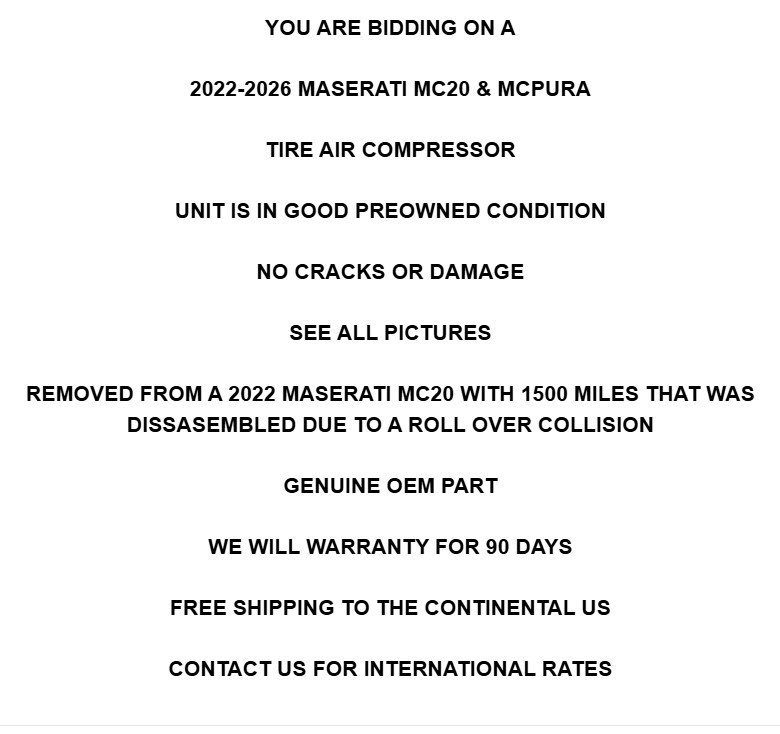 YOU ARE BIDDING ON A

2022-2026 MASERATI MC20 & MCPURA

TIRE AIR COMPRESSOR

UNIT IS IN GOOD PREOWNED CONDITION

NO CRACKS OR DAMAGE

SEE ALL PICTURES

REMOVED FROM A 2022 MASERATI MC20 WITH 1500 MILES THAT WAS DISSASEMBLED DUE TO A ROLL OVER COLLISION

GENUINE OEM PART

WE WILL WARRANTY FOR 90 DAYS

FREE SHIPPING TO THE CONTINENTAL US

CONTACT US FOR INTERNATIONAL RATES